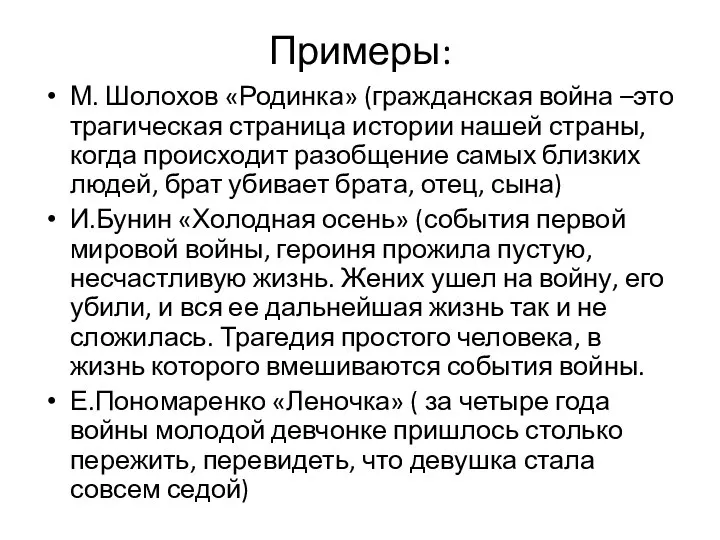 Примеры:

• М. Шолохов «Родинка» (гражданская война –это трагическая страница истории нашей страны, когда происходит разобщение самых близких людей, брат убивает брата, отец, сына)
• И.Бунин «Холодная осень» (события первой мировой войны, героиня прожила пустую, несчастливую жизнь. Жених ушел на войну, его убили, и вся ее дальнейшая жизнь так и не сложилась. Трагедия простого человека, в жизнь которого вмешиваются события войны.
• Е.Пономаренко «Леночка» ( за четыре года войны молодой девчонке пришлось столько пережить, перевидеть, что девушка стала совсем седой)